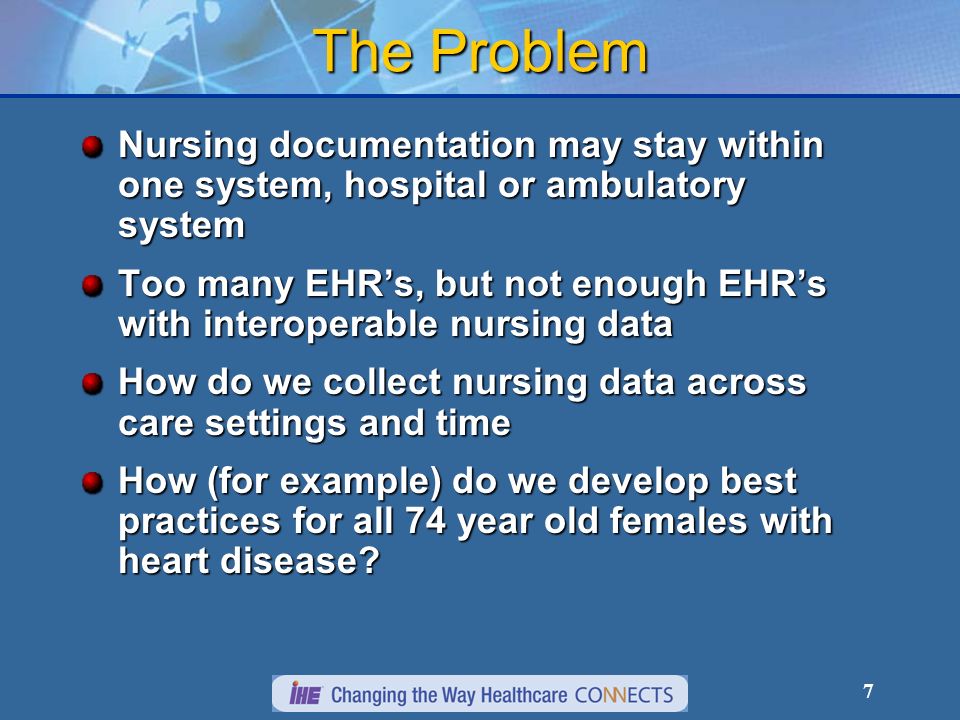 The Problem

Nursing documentation may stay within one system, hospital or ambulatory system

Too many EHR’s, but not enough EHR’s with interoperable nursing data

How do we collect nursing data across care settings and time

How (for example) do we develop best practices for all 74 year old females with heart disease?

IHE Changing the Way Healthcare CONNECTS

7